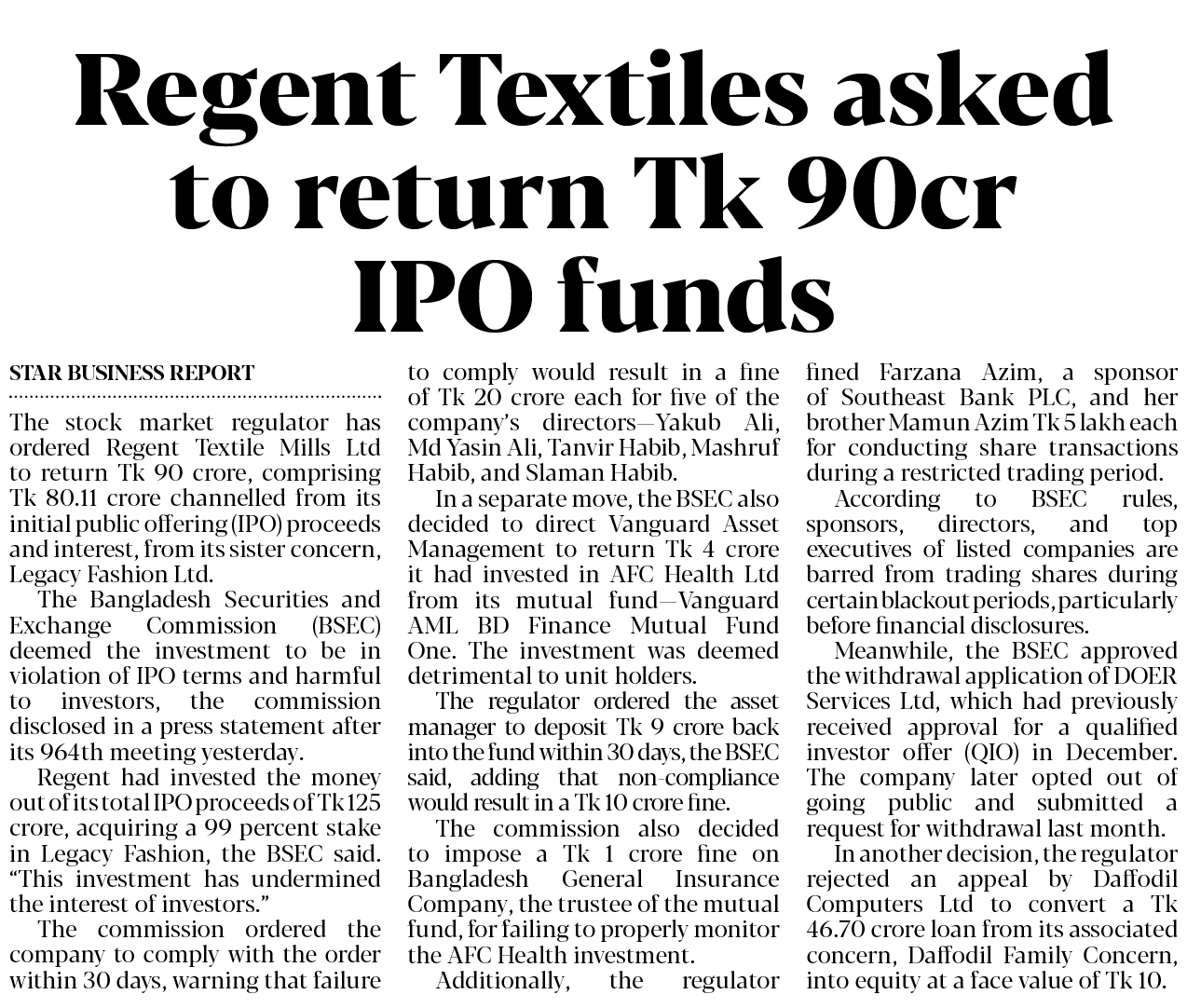 Regent Textiles asked to return Tk 90cr IPO funds

STAR BUSINESS REPORT

The stock market regulator has ordered Regent Textile Mills Ltd to return Tk 90 crore, comprising Tk 80.11 crore channelled from its initial public offering (IPO) proceeds and interest, from its sister concern, Legacy Fashion Ltd.

The Bangladesh Securities and Exchange Commission (BSEC) deemed the investment to be in violation of IPO terms and harmful to investors, the commission disclosed in a press statement after its 964th meeting yesterday.

Regent had invested the money out of its total IPO proceeds of Tk 125 crore, acquiring a 99 percent stake in Legacy Fashion, the BSEC said. "This investment has undermined the interest of investors."

The commission ordered the company to comply with the order within 30 days, warning that failure to comply would result in a fine of Tk 20 crore each for five of the company's directors—Yakub Ali, Md Yasin Ali, Tanvir Habib, Mashruf Habib, and Slaman Habib.

In a separate move, the BSEC also decided to direct Vanguard Asset Management to return Tk 4 crore it had invested in AFC Health Ltd from its mutual fund—Vanguard AML BD Finance Mutual Fund One. The investment was deemed detrimental to unit holders.

The regulator ordered the asset manager to deposit Tk 9 crore back into the fund within 30 days, the BSEC said, adding that non-compliance would result in a Tk 10 crore fine.

The commission also decided to impose a Tk 1 crore fine on Bangladesh General Insurance Company, the trustee of the mutual fund, for failing to properly monitor the AFC Health investment.

Additionally, the regulator fined Farzana Azim, a sponsor of Southeast Bank PLC, and her brother Mamun Azim Tk 5 lakh each for conducting share transactions during a restricted trading period.

According to BSEC rules, sponsors, directors, and top executives of listed companies are barred from trading shares during certain blackout periods, particularly before financial disclosures.

Meanwhile, the BSEC approved the withdrawal application of DOER Services Ltd, which had previously received approval for a qualified investor offer (QIO) in December. The company later opted out of going public and submitted a request for withdrawal last month.

In another decision, the regulator rejected an appeal by Daffodil Computers Ltd to convert a Tk 46.70 crore loan from its associated concern, Daffodil Family Concern, into equity at a face value of Tk 10.